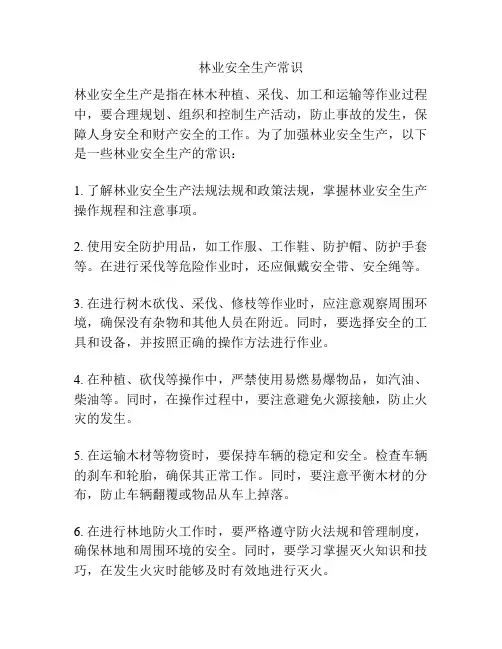 林业安全生产常识

林业安全生产是指在林木种植、采伐、加工和运输等作业过程中，要合理规划、组织和控制生产活动，防止事故的发生，保障人身安全和财产安全的工作。为了加强林业安全生产，以下是一些林业安全生产的常识：

1. 了解林业安全生产法规法规和政策法规，掌握林业安全生产操作规程和注意事项。

2. 使用安全防护用品，如工作服、工作鞋、防护帽、防护手套等。在进行采伐等危险作业时，还应佩戴安全带、安全绳等。

3. 在进行树木砍伐、采伐、修枝等作业时，应注意观察周围环境，确保没有杂物和其他人员在附近。同时，要选择安全的工具和设备，并按照正确的操作方法进行作业。

4. 在种植、砍伐等操作中，严禁使用易燃易爆物品，如汽油、柴油等。同时，在操作过程中，要注意避免火源接触，防止火灾的发生。

5. 在运输木材等物资时，要保持车辆的稳定和安全。检查车辆的刹车和轮胎，确保其正常工作。同时，要注意平衡木材的分布，防止车辆翻覆或物品从车上掉落。

6. 在进行林地防火工作时，要严格遵守防火法规和管理制度，确保林地和周围环境的安全。同时，要学习掌握灭火知识和技巧，在发生火灾时能够及时有效地进行灭火。